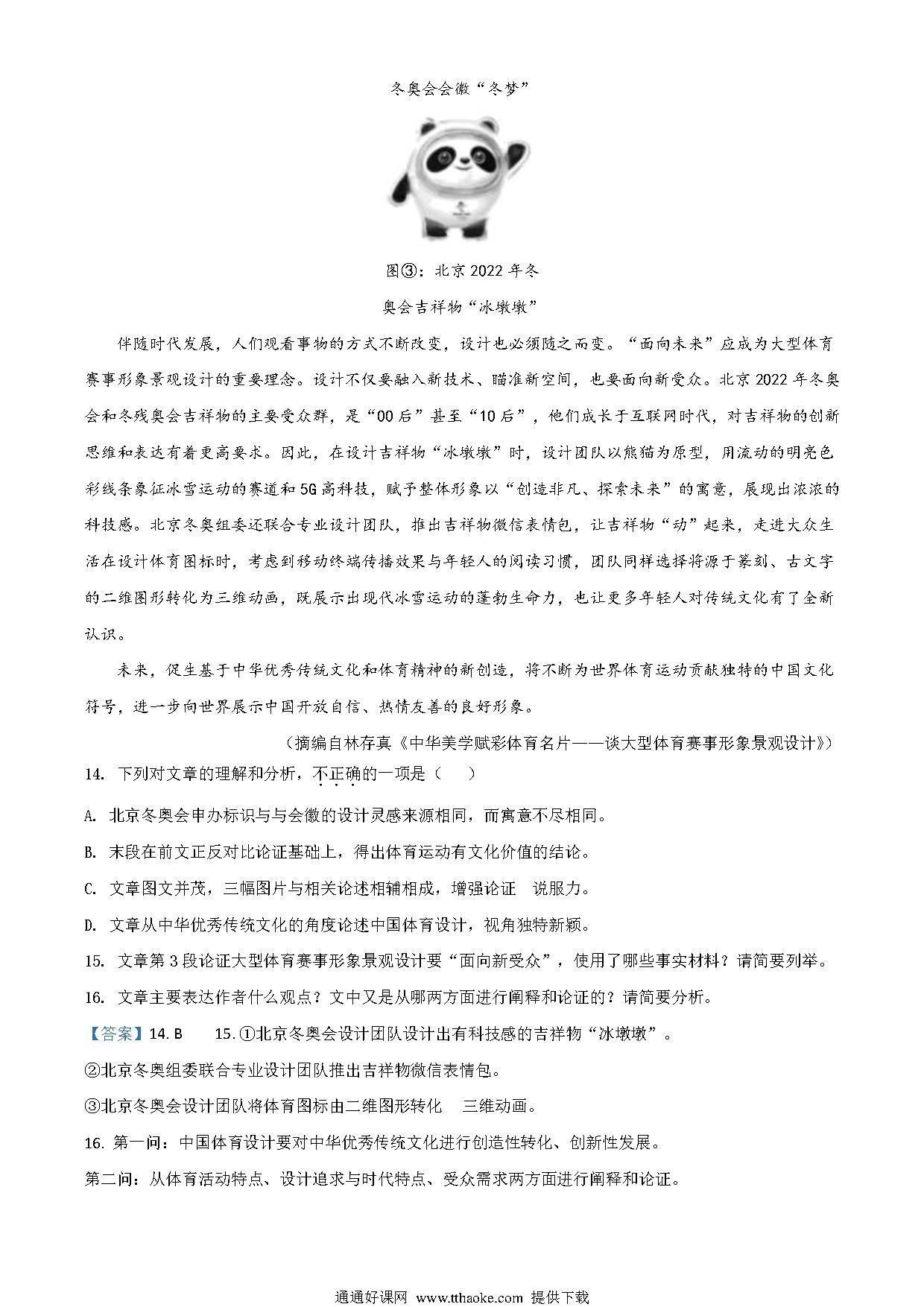 冬奥会会徽“冬梦”

图③：北京 2022 年冬

奥会吉祥物“冰墩墩”

伴随时代发展，人们观看事物的方式不断改变，设计也必须随之而变。“面向未来”应成为大型体育赛事形象景观设计的重要理念。设计不仅要融入新技术、瞄准新空间，也要面向新受众。北京 2022 年冬奥会和冬残奥会吉祥物的主要受众群，是“00 后”甚至“10 后”，他们成长于互联网时代，对吉祥物的创新思维和表达有着更高要求。因此，在设计吉祥物“冰墩墩”时，设计团队以熊猫为原型，用流动的明亮色彩线条象征冰雪运动的赛道和 5G 高科技，赋予整体形象以“创造非凡、探索未来”的寓意，展现出浓浓的科技感。北京冬奥组委还联合专业设计团队，推出吉祥物微信表情包，让吉祥物“动”起来，走进大众生活在设计体育图标时，考虑到移动终端传播效果与年轻人的阅读习惯，团队同样选择将源于篆刻、古文字的二维图形转化为三维动画，既展示出现代冰雪运动的蓬勃生命力，也让更多年轻人对传统文化有了全新认识。

未来，促生基于中华优秀传统文化和体育精神的新创造，将不断为世界体育运动贡献独特的中国文化符号，进一步向世界展示中国开放自信、热情友善的良好形象。

（摘编自林存真《中华美学赋彩体育名片——谈大型体育赛事形象景观设计》）

14. 下列对文章的理解和分析，不正确的一项是（　　）

A. 北京冬奥会申办标识与与会徽的设计灵感来源相同，而寓意不尽相同。

B. 末段在前文正反对比论证基础上，得出体育运动有文化价值的结论。

C. 文章图文并茂，三幅图片与相关论述相辅相成，增强论证　说服力。

D. 文章从中华优秀传统文化的角度论述中国体育设计，视角独特新颖。

15. 文章第 3 段论证大型体育赛事形象景观设计要“面向新受众”，使用了哪些事实材料？请简要列举。

16. 文章主要表达作者什么观点？文中又是从哪两方面进行阐释和论证的？请简要分析。

【答案】14. B　　15. ①北京冬奥会设计团队设计出有科技感的吉祥物“冰墩墩”。

②北京冬奥组委联合专业设计团队推出吉祥物微信表情包。

③北京冬奥会设计团队将体育图标由二维图形转化　三维动画。

16. 第一问：中国体育设计要对中华优秀传统文化进行创造性转化、创新性发展。

第二问：从体育活动特点、设计追求与时代特点、受众需求两方面进行阐释和论证。

通通好课网 www.tthaoke.com 提供下载